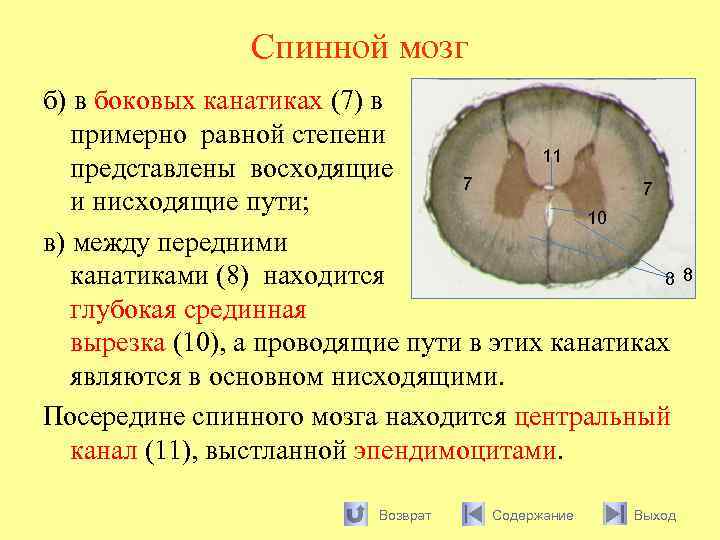 Спинной мозг

б) в боковых канатиках (7) в примерно равной степени представлены восходящие и нисходящие пути;

в) между передними канатиками (8) находится глубокая срединная вырезка (10), а проводящие пути в этих канатиках являются в основном нисходящими.

Посередине спинного мозга находится центральный канал (11), выстланной эпендимоцитами.

11
7
7
10
8
8

Возврат
Содержание
Выход